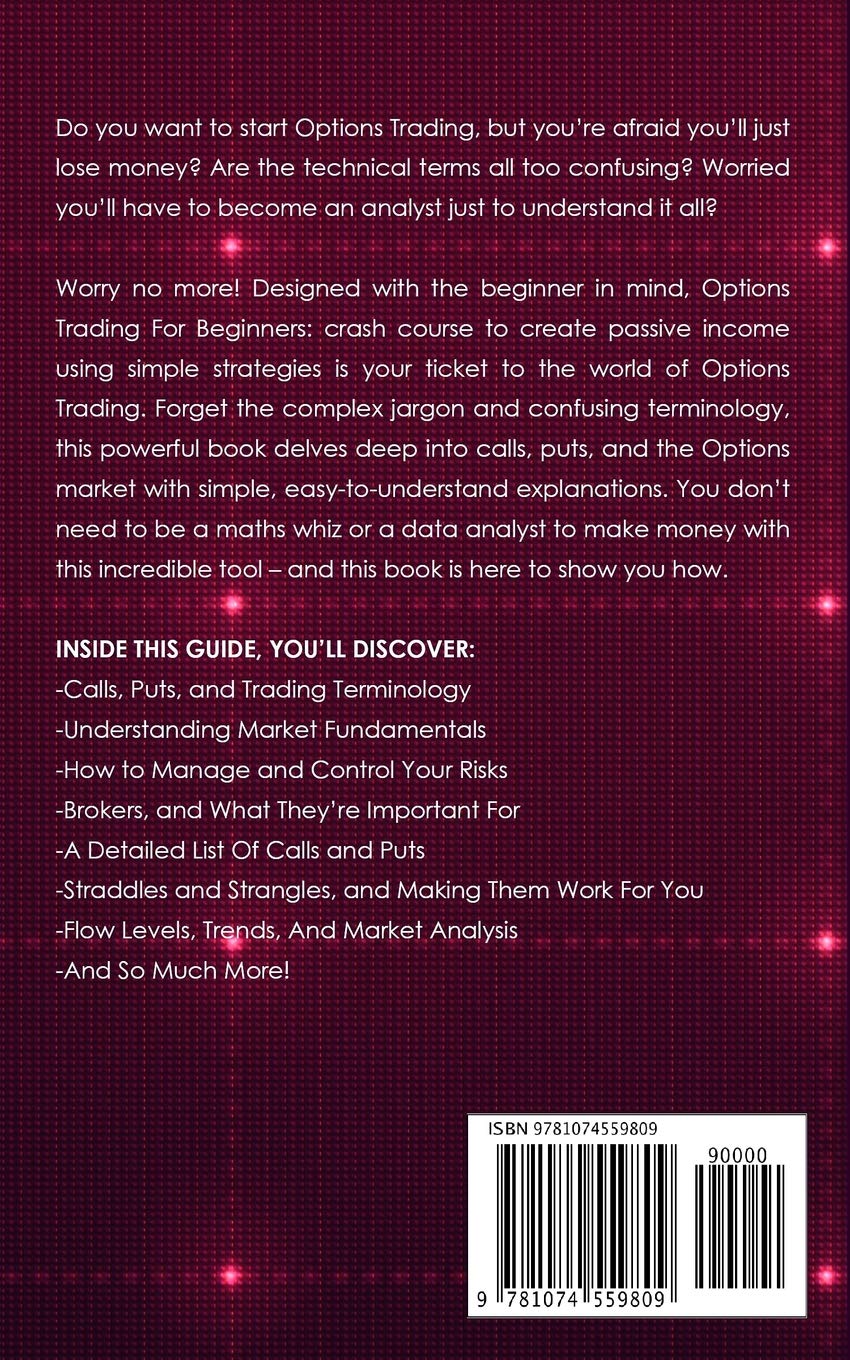 Do you want to start Options Trading, but you're afraid you'll just lose money? Are the technical terms all too confusing? Worried you'll have to become an analyst just to understand it all?

Worry no more! Designed with the beginner in mind, Options Trading For Beginners: crash course to create passive income using simple strategies is your ticket to the world of Options Trading. Forget the complex jargon and confusing terminology, this powerful book delves deep into calls, puts, and the Options market with simple, easy-to-understand explanations. You don't need to be a maths whiz or a data analyst to make money with this incredible tool – and this book is here to show you how.

INSIDE THIS GUIDE, YOU'LL DISCOVER:
-Calls, Puts, and Trading Terminology
-Understanding Market Fundamentals
-How to Manage and Control Your Risks
-Brokers, and What They're Important For
-A Detailed List Of Calls and Puts
-Straddles and Strangles, and Making Them Work For You
-Flow Levels, Trends, And Market Analysis
-And So Much More!

ISBN 9781074559809

90000

9 781074 559809